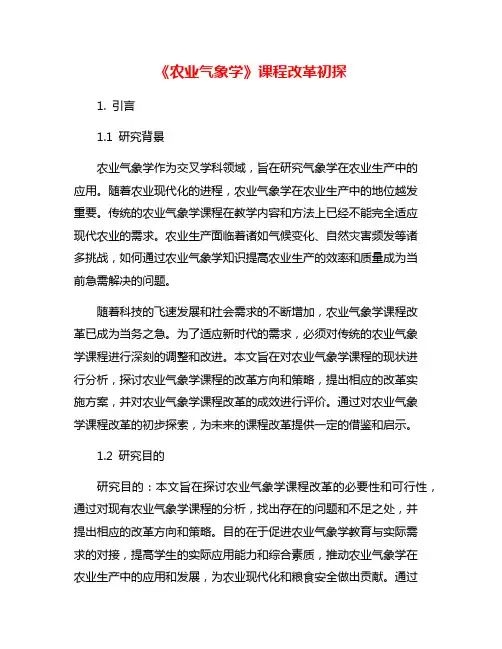 《农业气象学》课程改革初探

1. 引言

1.1 研究背景

农业气象学作为交叉学科领域，旨在研究气象学在农业生产中的应用。随着农业现代化的进程，农业气象学在农业生产中的地位越发重要。传统的农业气象学课程在教学内容和方法上已经不能完全适应现代农业的需求。农业生产面临着诸如气候变化、自然灾害频发等诸多挑战，如何通过农业气象学知识提高农业生产的效率和质量成为当前急需解决的问题。

随着科技的飞速发展和社会需求的不断增加，农业气象学课程改革已成为当务之急。为了适应新时代的需求，必须对传统的农业气象学课程进行深刻的调整和改进。本文旨在对农业气象学课程的现状进行分析，探讨农业气象学课程的改革方向和策略，提出相应的改革实施方案，并对农业气象学课程改革的成效进行评价。通过对农业气象学课程改革的初步探索，为未来的课程改革提供一定的借鉴和启示。

1.2 研究目的

研究目的：本文旨在探讨农业气象学课程改革的必要性和可行性，通过对现有农业气象学课程的分析，找出存在的问题和不足之处，并提出相应的改革方向和策略。目的在于促进农业气象学教育与实际需求的对接，提高学生的实际应用能力和综合素质，推动农业气象学在农业生产中的应用和发展，为农业现代化和粮食安全做出贡献。通过